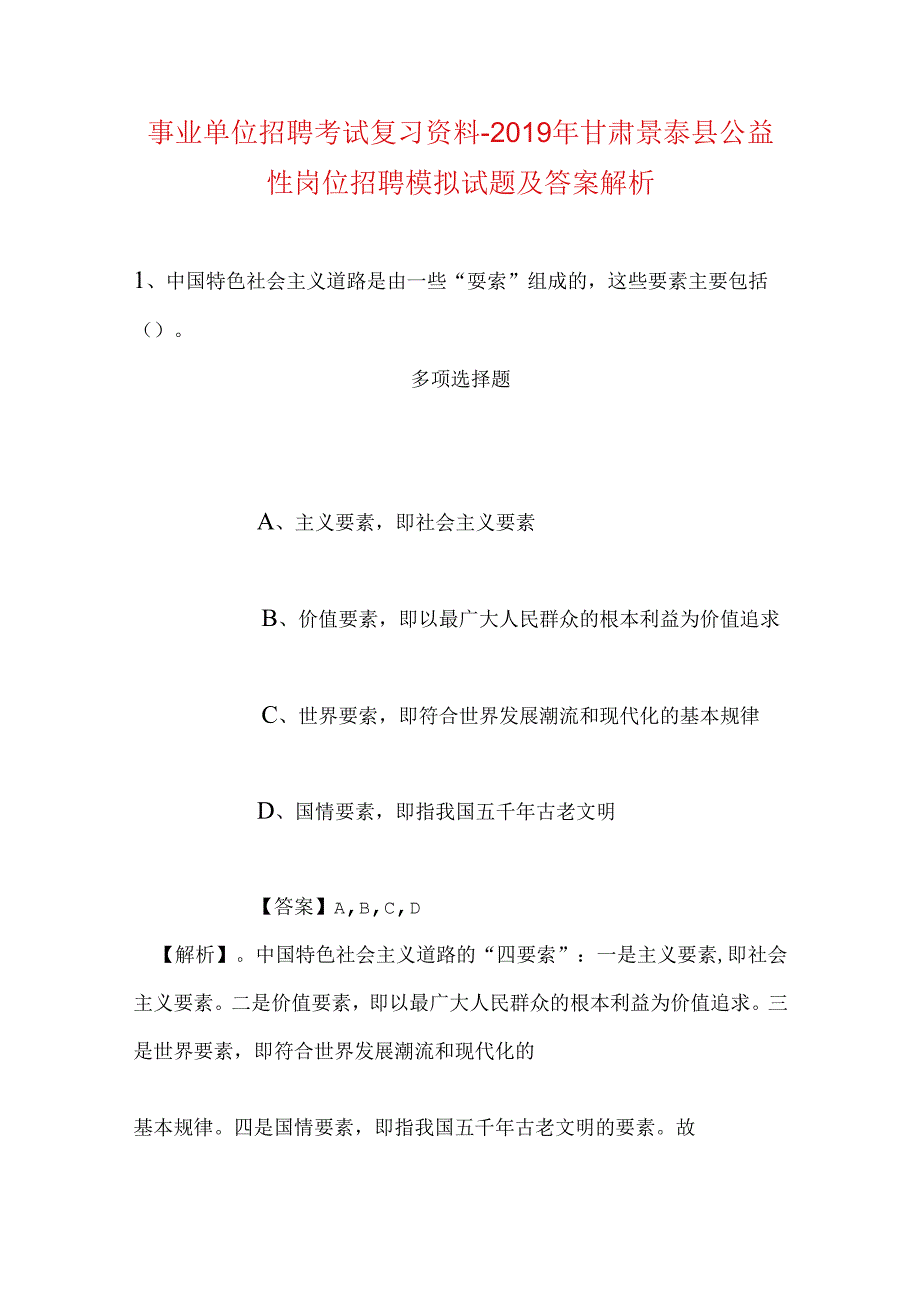 事业单位招聘考试复习资料-2019年甘肃景泰县公益性岗位招聘模拟试题及答案解析

1、中国特色社会主义道路是由一些“要素”组成的，这些要素主要包括（）。

多项选择题

A、主义要素，即社会主义要素

B、价值要素，即以最广大人民群众的根本利益为价值追求

C、世界要素，即符合世界发展潮流和现代化的基本规律

D、国情要素，即指我国五千年古老文明

【答案】A，B，C，D

【解析】。中国特色社会主义道路的“四要素”：一是主义要素，即社会主义要素。二是价值要素，即以最广大人民群众的根本利益为价值追求。三是世界要素，即符合世界发展潮流和现代化的

基本规律。四是国情要素，即指我国五千年古老文明的要素。故